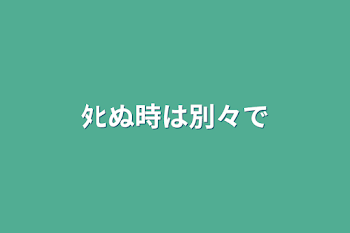 死ぬ時は別々で